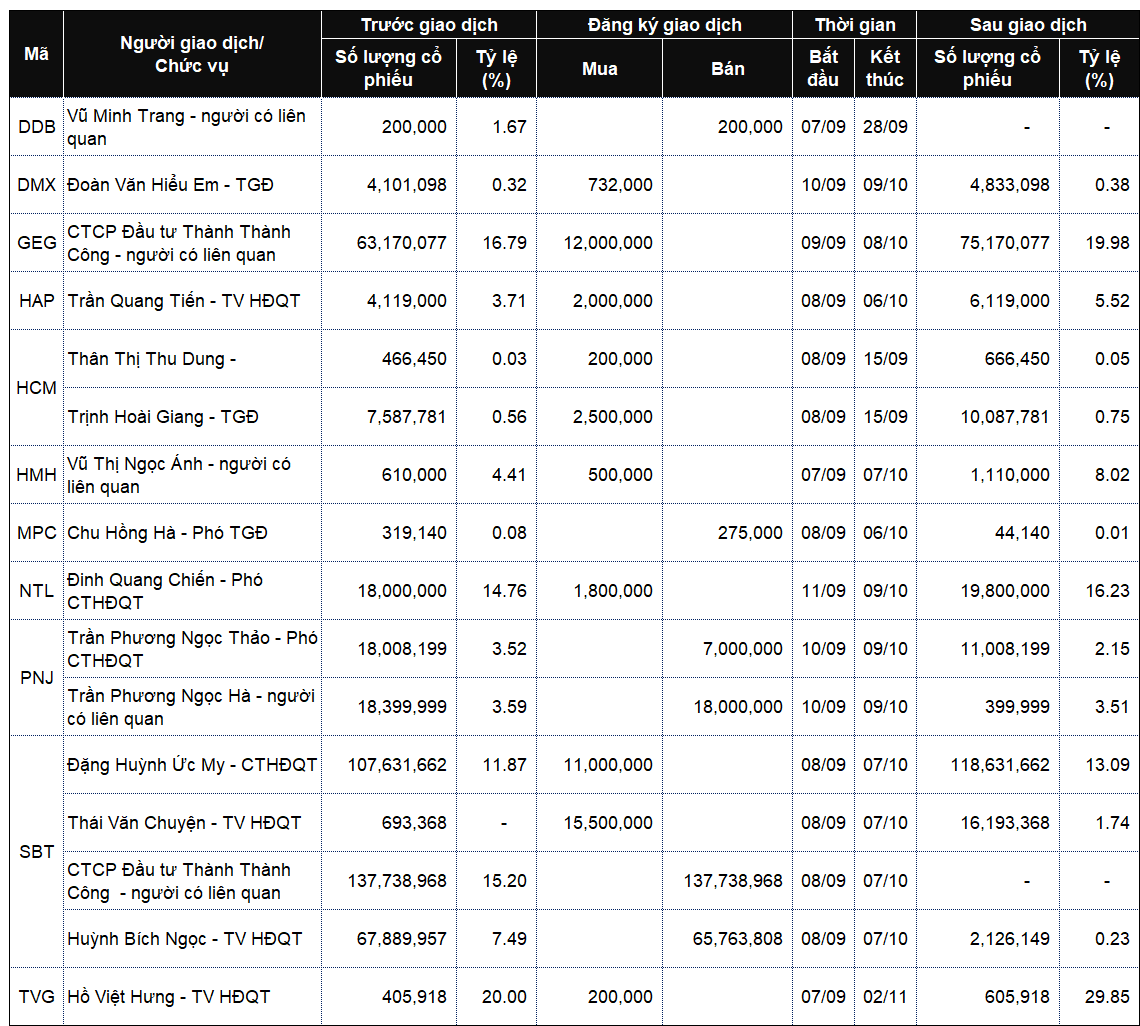 | Mã | Người giao dịch/ Chức vụ | Trước giao dịch |  | Đăng ký giao dịch |  | Thời gian |  | Sau giao dịch |  |
|---|---|---|---|---|---|---|---|---|---|
|  |  | Số lượng cổ phiếu | Tỷ lệ (%) | Mua | Bán | Bắt đầu | Kết thúc | Số lượng cổ phiếu | Tỷ lệ (%) |
| DDB | Vũ Minh Trang - người có liên quan | 200,000 | 1.67 |  | 200,000 | 07/09 | 28/09 | - | - |
| DMX | Đoàn Văn Hiểu Em - TGĐ | 4,101,098 | 0.32 | 732,000 |  | 10/09 | 09/10 | 4,833,098 | 0.38 |
| GEG | CTCP Đầu tư Thành Thành Công - người có liên quan | 63,170,077 | 16.79 | 12,000,000 |  | 09/09 | 08/10 | 75,170,077 | 19.98 |
| HAP | Trần Quang Tiến - TV HĐQT | 4,119,000 | 3.71 | 2,000,000 |  | 08/09 | 06/10 | 6,119,000 | 5.52 |
| HCM | Thân Thị Thu Dung - | 466,450 | 0.03 | 200,000 |  | 08/09 | 15/09 | 666,450 | 0.05 |
|  | Trịnh Hoài Giang - TGĐ | 7,587,781 | 0.56 | 2,500,000 |  | 08/09 | 15/09 | 10,087,781 | 0.75 |
| HMH | Vũ Thị Ngọc Ánh - người có liên quan | 610,000 | 4.41 | 500,000 |  | 07/09 | 07/10 | 1,110,000 | 8.02 |
| MPC | Chu Hồng Hà - Phó TGĐ | 319,140 | 0.08 |  | 275,000 | 08/09 | 06/10 | 44,140 | 0.01 |
| NTL | Đinh Quang Chiến - Phó CTHĐQT | 18,000,000 | 14.76 | 1,800,000 |  | 11/09 | 09/10 | 19,800,000 | 16.23 |
| PNJ | Trần Phương Ngọc Thảo - Phó CTHĐQT | 18,008,199 | 3.52 |  | 7,000,000 | 10/09 | 09/10 | 11,008,199 | 2.15 |
|  | Trần Phương Ngọc Hà - người có liên quan | 18,399,999 | 3.59 |  | 18,000,000 | 10/09 | 09/10 | 399,999 | 3.51 |
| SBT | Đặng Huỳnh Ức My - CTHĐQT | 107,631,662 | 11.87 | 11,000,000 |  | 08/09 | 07/10 | 118,631,662 | 13.09 |
|  | Thái Văn Chuyện - TV HĐQT | 693,368 | - | 15,500,000 |  | 08/09 | 07/10 | 16,193,368 | 1.74 |
|  | CTCP Đầu tư Thành Thành Công - người có liên quan | 137,738,968 | 15.20 |  | 137,738,968 | 08/09 | 07/10 | - | - |
|  | Huỳnh Bích Ngọc - TV HĐQT | 67,889,957 | 7.49 |  | 65,763,808 | 08/09 | 07/10 | 2,126,149 | 0.23 |
| TVG | Hồ Việt Hưng - TV HĐQT | 405,918 | 20.00 | 200,000 |  | 07/09 | 02/11 | 605,918 | 29.85 |